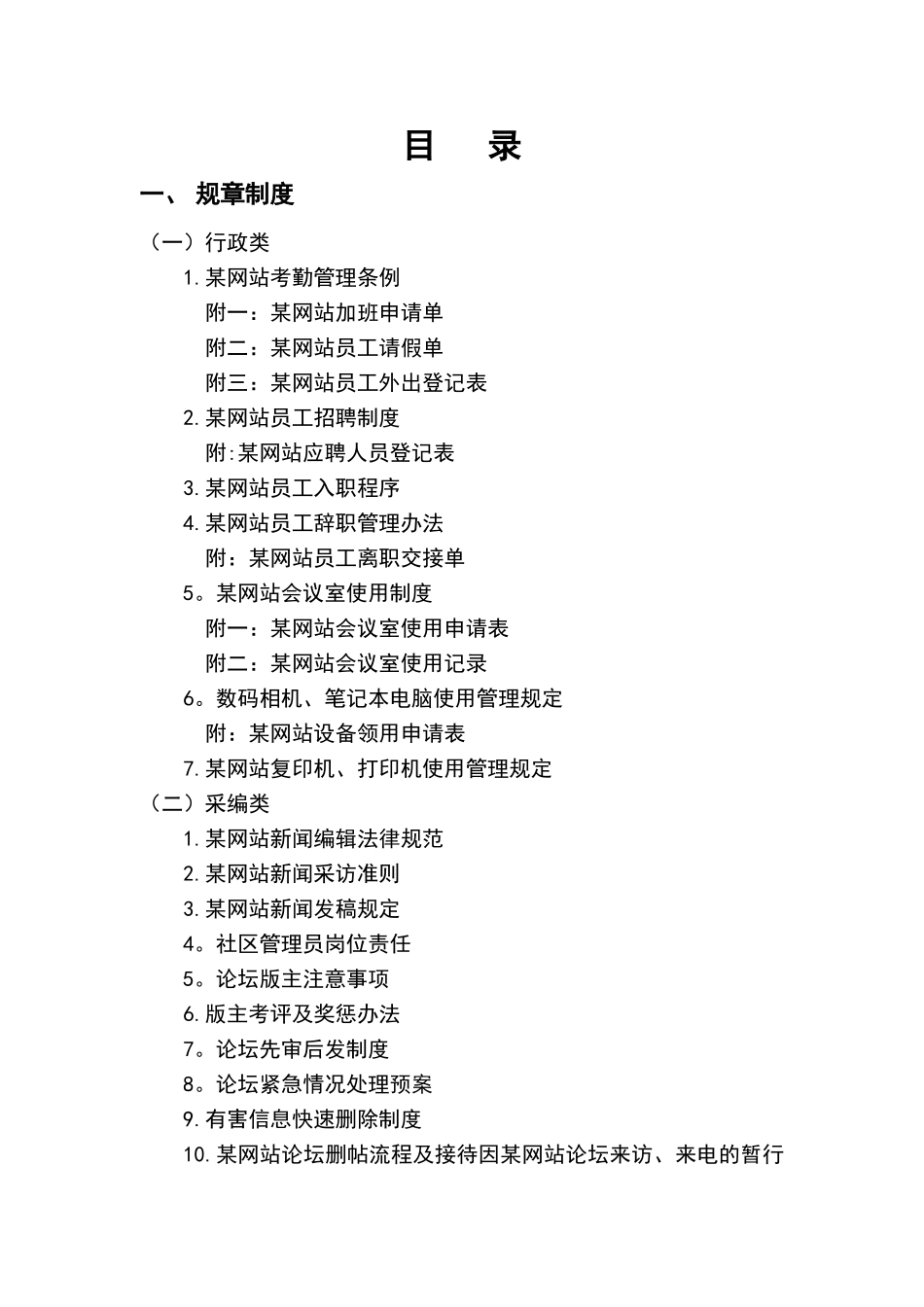 目　录

一、 规章制度

（一）行政类

1.某网站考勤管理条例

附一：某网站加班申请单

附二：某网站员工请假单

附三：某网站员工外出登记表

2.某网站员工招聘制度

附:某网站应聘人员登记表

3.某网站员工入职程序

4.某网站员工辞职管理办法

附：某网站员工离职交接单

5。某网站会议室使用制度

附一：某网站会议室使用申请表

附二：某网站会议室使用记录

6。数码相机、笔记本电脑使用管理规定

附：某网站设备领用申请表

7.某网站复印机、打印机使用管理规定

（二）采编类

1.某网站新闻编辑法律规范

2.某网站新闻采访准则

3.某网站新闻发稿规定

4。社区管理员岗位责任

5。论坛版主注意事项

6.版主考评及奖惩办法

7。论坛先审后发制度

8。论坛紧急情况处理预案

9.有害信息快速删除制度

10.某网站论坛删帖流程及接待因某网站论坛来访、来电的暂行